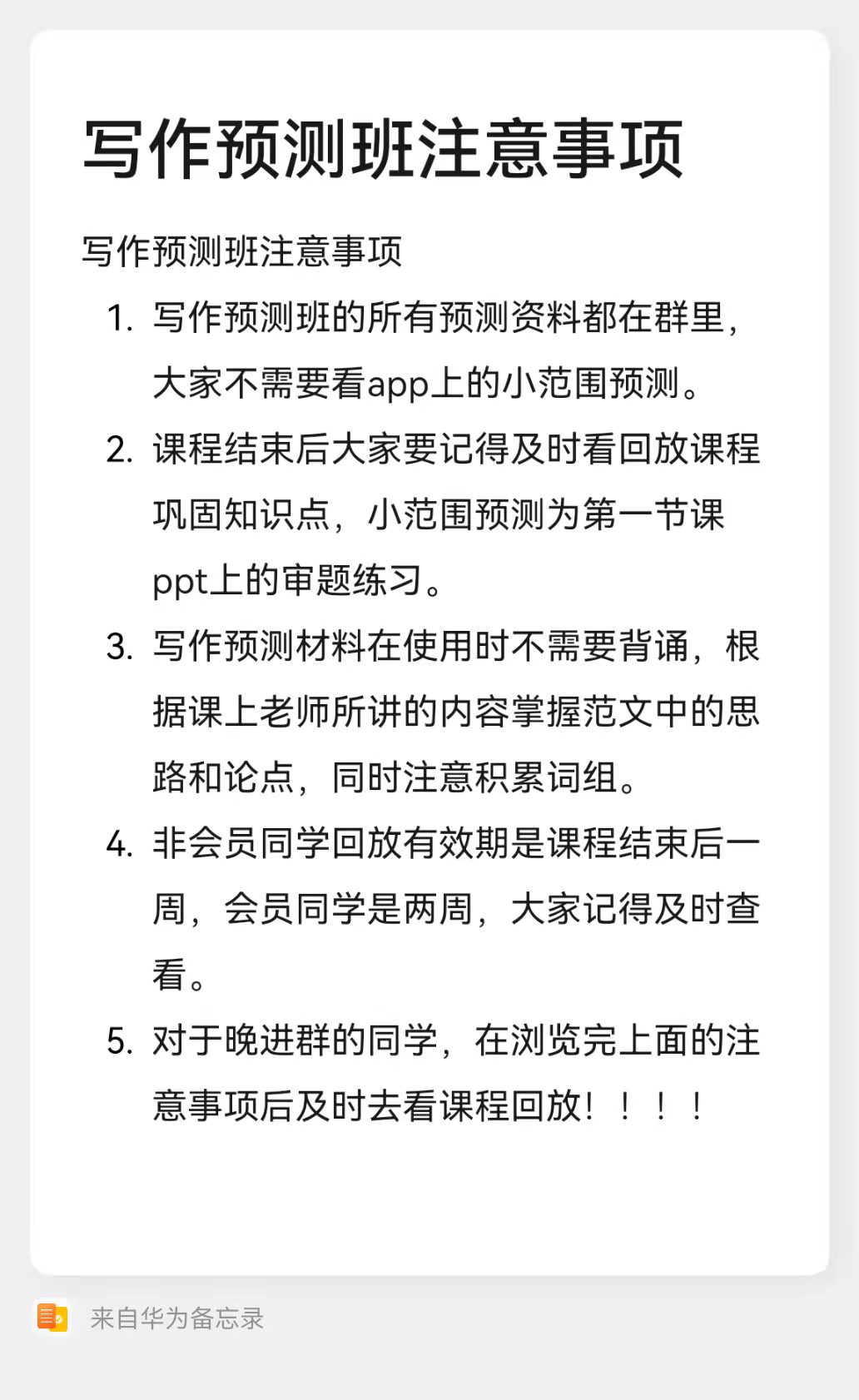 写作预测班注意事项

写作预测班注意事项

1. 写作预测班的所有预测资料都在群里，大家不需要看app上的小范围预测。
2. 课程结束后大家要记得及时看回放课程巩固知识点，小范围预测为第一节课ppt上的审题练习。
3. 写作预测材料在使用时不需要背诵，根据课上老师所讲的内容掌握范文中的思路和论点，同时注意积累词组。
4. 非会员同学回放有效期是课程结束后一周，会员同学是两周，大家记得及时查看。
5. 对于晚进群的同学，在浏览完上面的注意事项后及时去看课程回放！！！！

来自华为备忘录